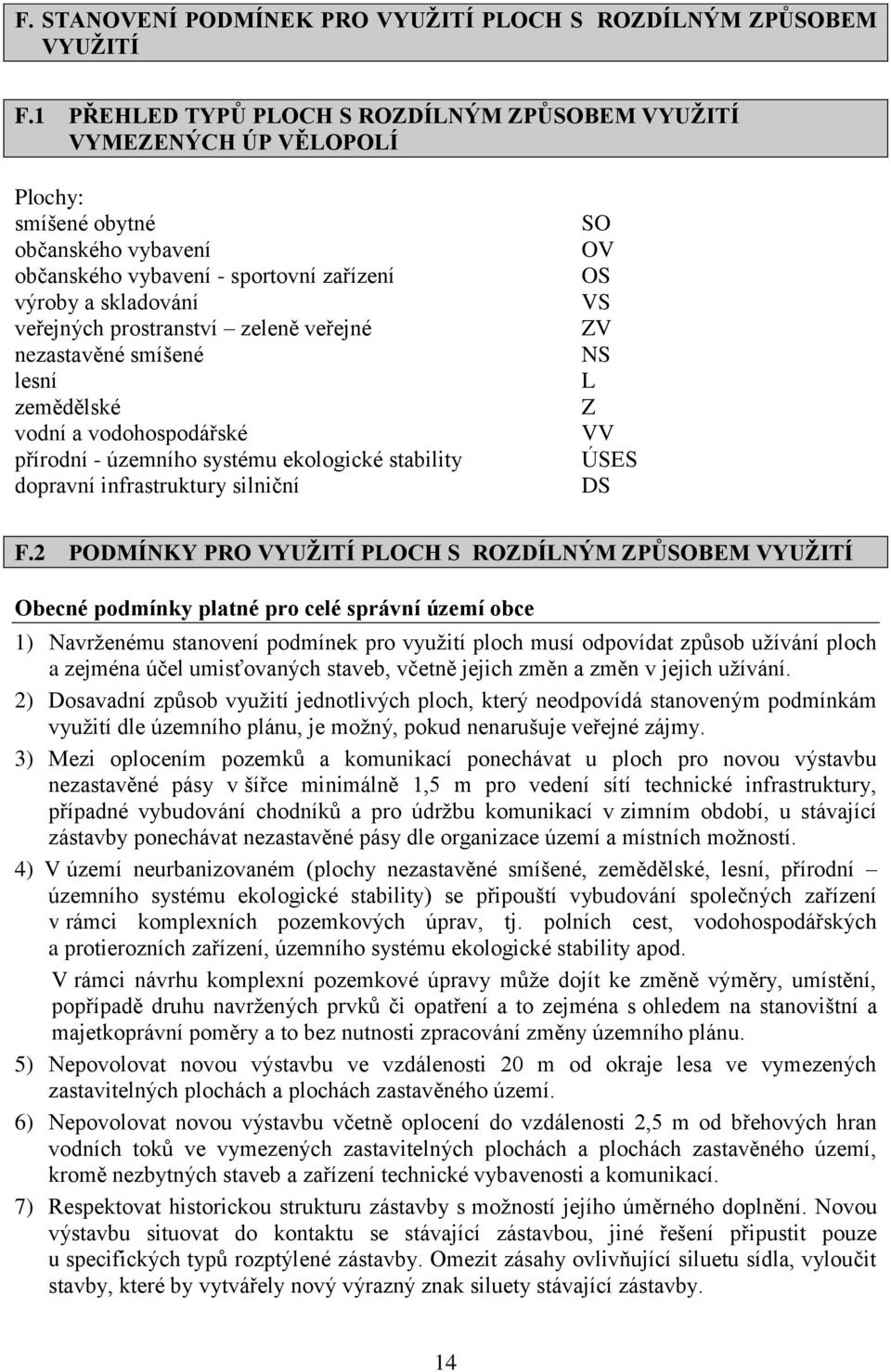 F. STANOVENÍ PODMÍNEK PRO VYUŽITÍ PLOCH S ROZDÍLNÝM ZPŮSOBEM VYUŽITÍ

F.1 PŘEHLED TYPŮ PLOCH S ROZDÍLNÝM ZPŮSOBEM VYUŽITÍ VYMEZENÝCH ÚP VĚLOPOLÍ

Plochy:

| | |
|---|---|
| smíšené obytné | SO |
| občanského vybavení | OV |
| občanského vybavení - sportovní zařízení | OS |
| výroby a skladování | VS |
| veřejných prostranství – zeleně veřejné | ZV |
| nezastavěné smíšené | NS |
| lesní | L |
| zemědělské | Z |
| vodní a vodohospodářské | VV |
| přírodní - územního systému ekologické stability | ÚSES |
| dopravní infrastruktury silniční | DS |

F.2 PODMÍNKY PRO VYUŽITÍ PLOCH S ROZDÍLNÝM ZPŮSOBEM VYUŽITÍ

Obecné podmínky platné pro celé správní území obce

1) Navrženému stanovení podmínek pro využití ploch musí odpovídat způsob užívání ploch a zejména účel umisťovaných staveb, včetně jejich změn a změn v jejich užívání.

2) Dosavadní způsob využití jednotlivých ploch, který neodpovídá stanoveným podmínkám využití dle územního plánu, je možný, pokud nenarušuje veřejné zájmy.

3) Mezi oplocením pozemků a komunikací ponechávat u ploch pro novou výstavbu nezastavěné pásy v šířce minimálně 1,5 m pro vedení sítí technické infrastruktury, případné vybudování chodníků a pro údržbu komunikací v zimním období, u stávající zástavby ponechávat nezastavěné pásy dle organizace území a místních možností.

4) V území neurbanizovaném (plochy nezastavěné smíšené, zemědělské, lesní, přírodní – územního systému ekologické stability) se připouští vybudování společných zařízení v rámci komplexních pozemkových úprav, tj. polních cest, vodohospodářských a protierozních zařízení, územního systému ekologické stability apod.

V rámci návrhu komplexní pozemkové úpravy může dojít ke změně výměry, umístění, popřípadě druhu navržených prvků či opatření a to zejména s ohledem na stanovištní a majetkoprávní poměry a to bez nutnosti zpracování změny územního plánu.

5) Nepovolovat novou výstavbu ve vzdálenosti 20 m od okraje lesa ve vymezených zastavitelných plochách a plochách zastavěného území.

6) Nepovolovat novou výstavbu včetně oplocení do vzdálenosti 2,5 m od břehových hran vodních toků ve vymezených zastavitelných plochách a plochách zastavěného území, kromě nezbytných staveb a zařízení technické vybavenosti a komunikací.

7) Respektovat historickou strukturu zástavby s možností jejího úměrného doplnění. Novou výstavbu situovat do kontaktu se stávající zástavbou, jiné řešení připustit pouze u specifických typů rozptýlené zástavby. Omezit zásahy ovlivňující siluetu sídla, vyloučit stavby, které by vytvářely nový výrazný znak siluety stávající zástavby.

14